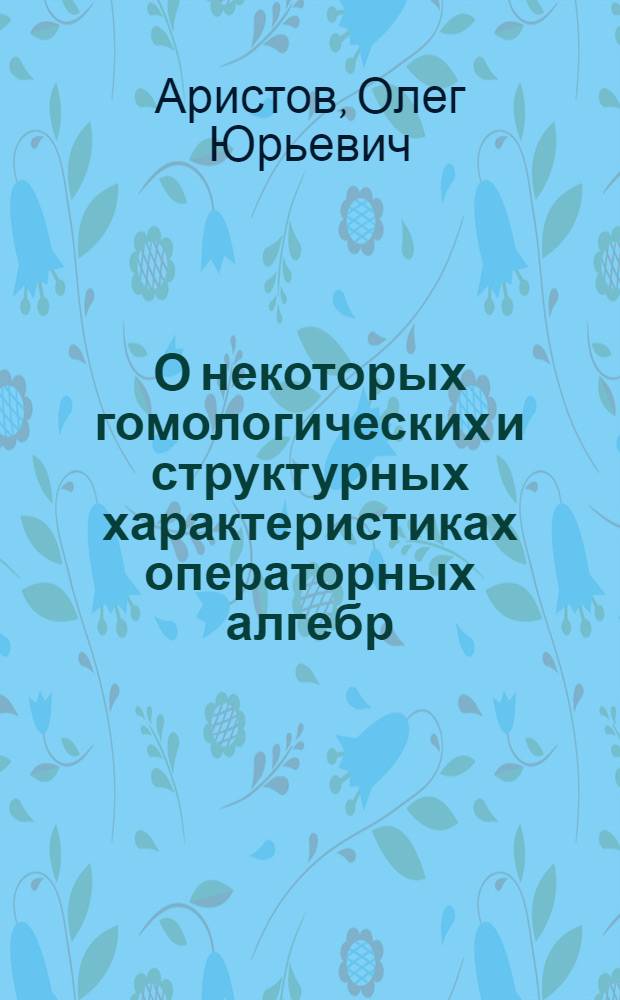 Аристов, Олег Юрьевич

О некоторых гомологических и структурных характеристиках операторных алгебр